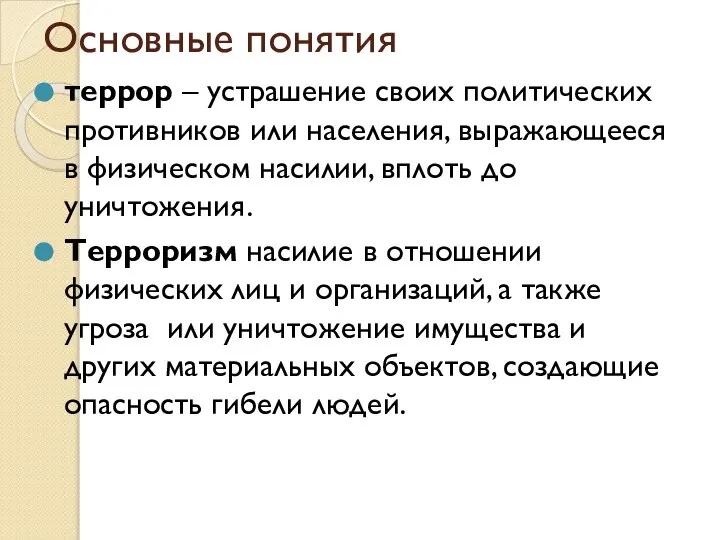 Основные понятия

террор – устрашение своих политических противников или населения, выражающееся в физическом насилии, вплоть до уничтожения.

Терроризм насилие в отношении физических лиц и организаций, а также угроза  или уничтожение имущества и других материальных объектов, создающие опасность гибели людей.